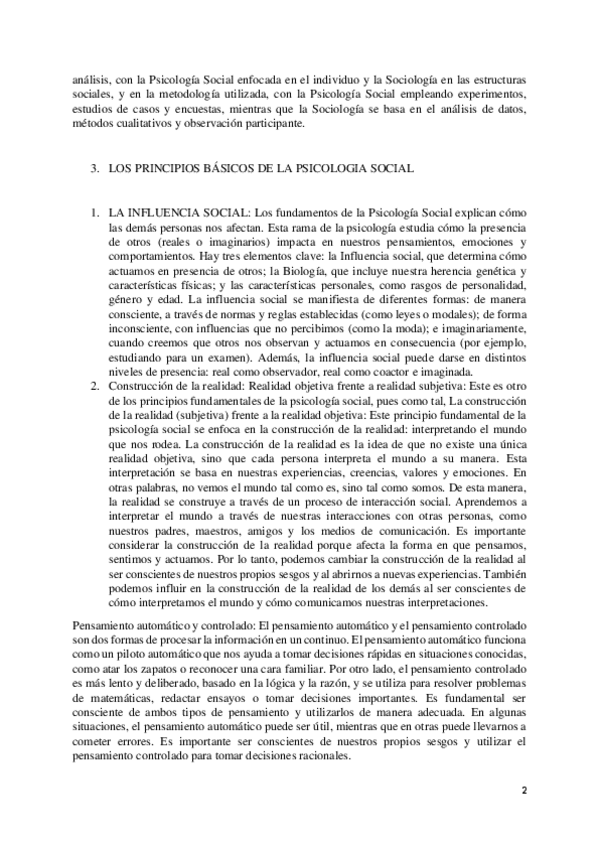 análisis, con la Psicología Social enfocada en el individuo y la Sociología en las estructuras sociales, y en la metodología utilizada, con la Psicología Social empleando experimentos, estudios de casos y encuestas, mientras que la Sociología se basa en el análisis de datos, métodos cualitativos y observación participante.

3. LOS PRINCIPIOS BÁSICOS DE LA PSICOLOGIA SOCIAL

1. LA INFLUENCIA SOCIAL: Los fundamentos de la Psicología Social explican cómo las demás personas nos afectan. Esta rama de la psicología estudia cómo la presencia de otros (reales o imaginarios) impacta en nuestros pensamientos, emociones y comportamientos. Hay tres elementos clave: la Influencia social, que determina cómo actuamos en presencia de otros; la Biología, que incluye nuestra herencia genética y características físicas; y las características personales, como rasgos de personalidad, género y edad. La influencia social se manifiesta de diferentes formas: de manera consciente, a través de normas y reglas establecidas (como leyes o modales); de forma inconsciente, con influencias que no percibimos (como la moda); e imaginariamente, cuando creemos que otros nos observan y actuamos en consecuencia (por ejemplo, estudiando para un examen). Además, la influencia social puede darse en distintos niveles de presencia: real como observador, real como coactor e imaginada.
2. Construcción de la realidad: Realidad objetiva frente a realidad subjetiva: Este es otro de los principios fundamentales de la psicología social, pues como tal, La construcción de la realidad (subjetiva) frente a la realidad objetiva: Este principio fundamental de la psicología social se enfoca en la construcción de la realidad: interpretando el mundo que nos rodea. La construcción de la realidad es la idea de que no existe una única realidad objetiva, sino que cada persona interpreta el mundo a su manera. Esta interpretación se basa en nuestras experiencias, creencias, valores y emociones. En otras palabras, no vemos el mundo tal como es, sino tal como somos. De esta manera, la realidad se construye a través de un proceso de interacción social. Aprendemos a interpretar el mundo a través de nuestras interacciones con otras personas, como nuestros padres, maestros, amigos y los medios de comunicación. Es importante considerar la construcción de la realidad porque afecta la forma en que pensamos, sentimos y actuamos. Por lo tanto, podemos cambiar la construcción de la realidad al ser conscientes de nuestros propios sesgos y al abrirnos a nuevas experiencias. También podemos influir en la construcción de la realidad de los demás al ser conscientes de cómo interpretamos el mundo y cómo comunicamos nuestras interpretaciones.

Pensamiento automático y controlado: El pensamiento automático y el pensamiento controlado son dos formas de procesar la información en un continuo. El pensamiento automático funciona como un piloto automático que nos ayuda a tomar decisiones rápidas en situaciones conocidas, como atar los zapatos o reconocer una cara familiar. Por otro lado, el pensamiento controlado es más lento y deliberado, basado en la lógica y la razón, y se utiliza para resolver problemas de matemáticas, redactar ensayos o tomar decisiones importantes. Es fundamental ser consciente de ambos tipos de pensamiento y utilizarlos de manera adecuada. En algunas situaciones, el pensamiento automático puede ser útil, mientras que en otras puede llevarnos a cometer errores. Es importante ser conscientes de nuestros propios sesgos y utilizar el pensamiento controlado para tomar decisiones racionales.

2